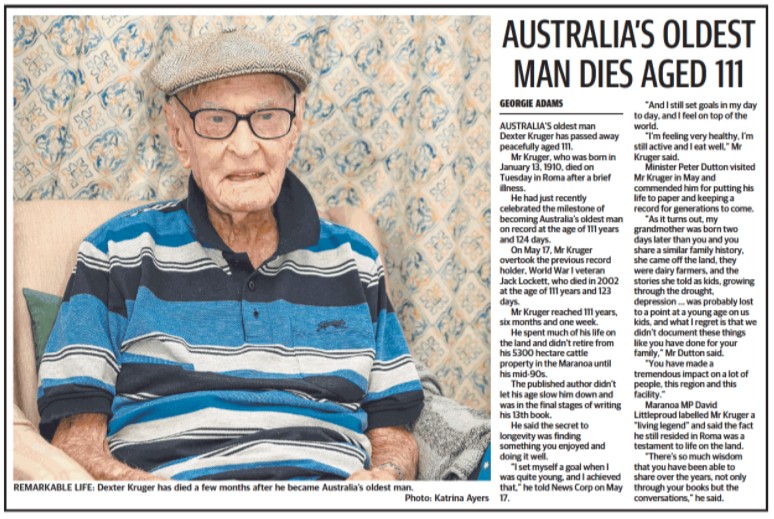 AUSTRALIA'S OLDEST MAN DIES AGED 111

GEORGIE ADAMS

AUSTRALIA'S oldest man Dexter Kruger has passed away peacefully aged 111.

Mr Kruger, who was born in January 13, 1910, died on Tuesday in Roma after a brief illness.

He had just recently celebrated the milestone of becoming Australia's oldest man on record at the age of 111 years and 124 days.

On May 17, Mr Kruger overtook the previous record holder, World War I veteran Jack Lockett, who died in 2002 at the age of 111 years and 123 days.

Mr Kruger reached 111 years, six months and one week.

He spent much of his life on the land and didn't retire from his 5300 hectare cattle property in the Maranoa until his mid-90s.

The published author didn't let his age slow him down and was in the final stages of writing his 13th book.

He said the secret to longevity was finding something you enjoyed and doing it well.

"I set myself a goal when I was quite young, and I achieved that," he told News Corp on May 17.

"And I still set goals in my day to day, and I feel on top of the world.

"I'm feeling very healthy, I'm still active and I eat well," Mr Kruger said.

Minister Peter Dutton visited Mr Kruger in May and commended him for putting his life to paper and keeping a record for generations to come.

"As it turns out, my grandmother was born two days later than you and you share a similar family history, she came off the land, they were dairy farmers, and the stories she told as kids, growing through the drought, depression ... was probably lost to a point at a young age on us kids, and what I regret is that we didn't document these things like you have done for your family," Mr Dutton said.

"You have made a tremendous impact on a lot of people, this region and this facility."

Maranoa MP David Littleproud labelled Mr Kruger a "living legend" and said the fact he still resided in Roma was a testament to life on the land.

"There's so much wisdom that you have been able to share over the years, not only through your books but the conversations," he said.

REMARKABLE LIFE: Dexter Kruger has died a few months after he became Australia's oldest man.
Photo: Katrina Ayers